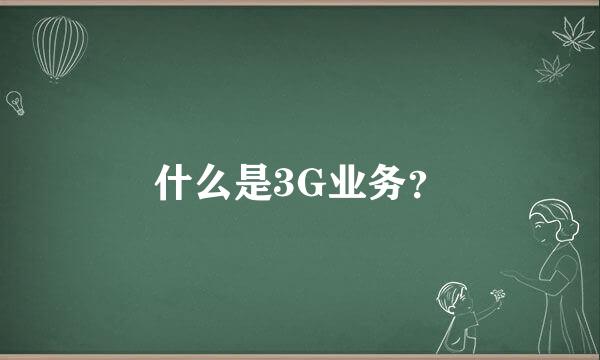 什么是3G业务?